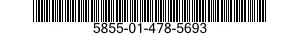 5855-01-478-5693